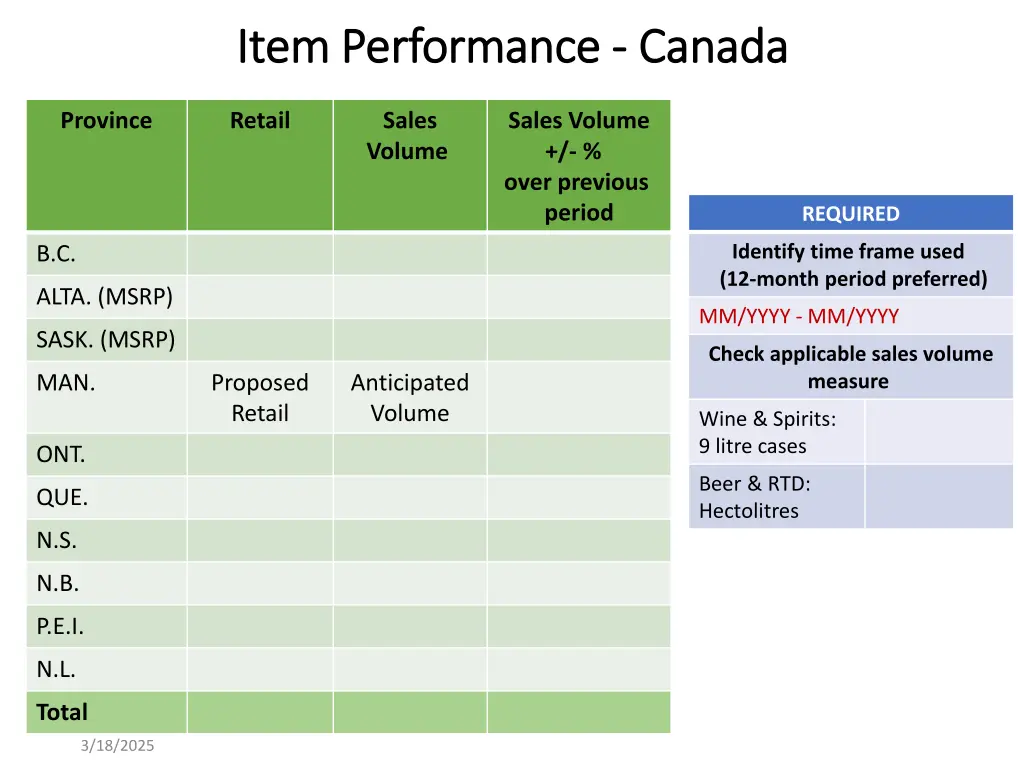 Item Performance - Canada

| Province | Retail | Sales Volume | Sales Volume +/- % over previous period |
|---|---|---|---|
| B.C. | | | |
| ALTA. (MSRP) | | | |
| SASK. (MSRP) | | | |
| MAN. | Proposed Retail | Anticipated Volume | |
| ONT. | | | |
| QUE. | | | |
| N.S. | | | |
| N.B. | | | |
| P.E.I. | | | |
| N.L. | | | |
| Total | | | |

| REQUIRED | |
|---|---|
| Identify time frame used (12-month period preferred) | |
| MM/YYYY - MM/YYYY | |
| Check applicable sales volume measure | |
| Wine & Spirits: 9 litre cases | |
| Beer & RTD: Hectolitres | |

3/18/2025